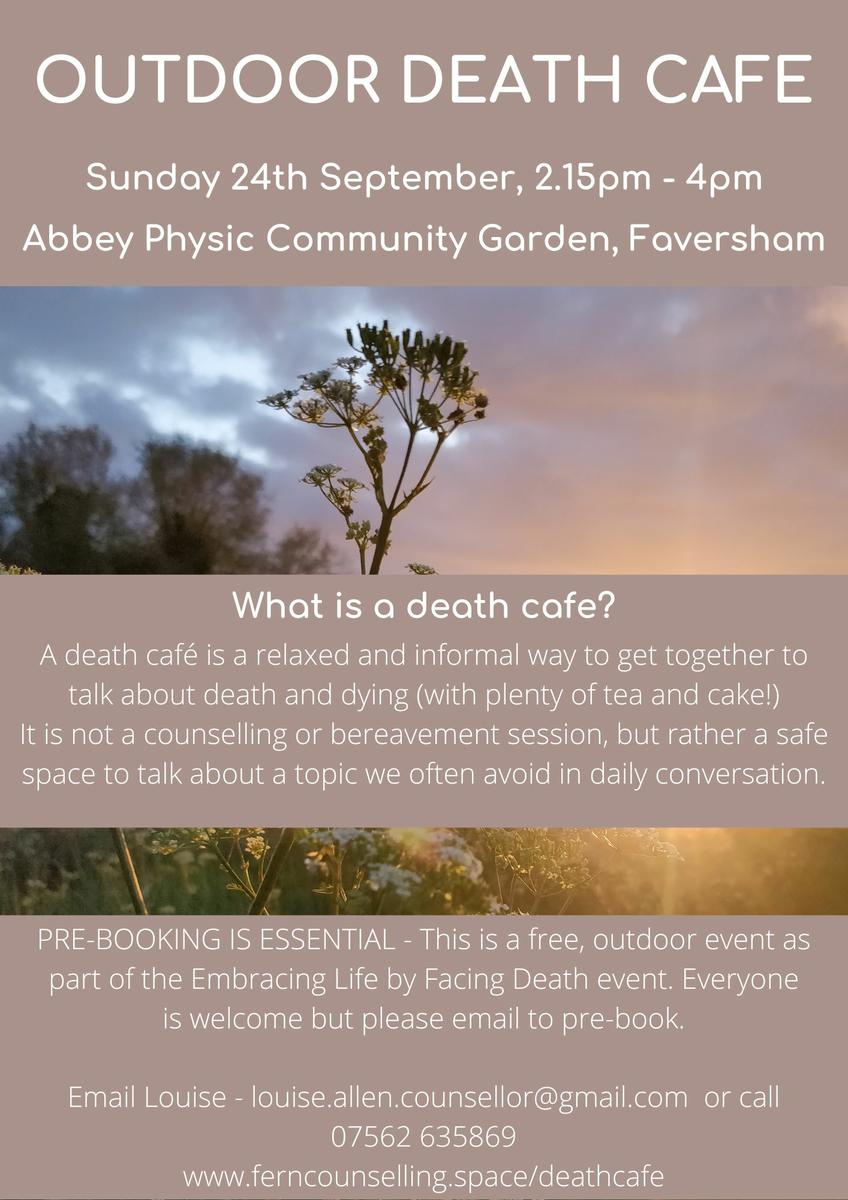 OUTDOOR DEATH CAFE

Sunday 24th September, 2.15pm - 4pm

Abbey Physic Community Garden, Faversham

What is a death cafe?

A death café is a relaxed and informal way to get together to talk about death and dying (with plenty of tea and cake!) It is not a counselling or bereavement session, but rather a safe space to talk about a topic we often avoid in daily conversation.

PRE-BOOKING IS ESSENTIAL - This is a free, outdoor event as part of the Embracing Life by Facing Death event. Everyone is welcome but please email to pre-book.

Email Louise - louise.allen.counsellor@gmail.com or call 07562 635869
www.ferncounselling.space/deathcafe